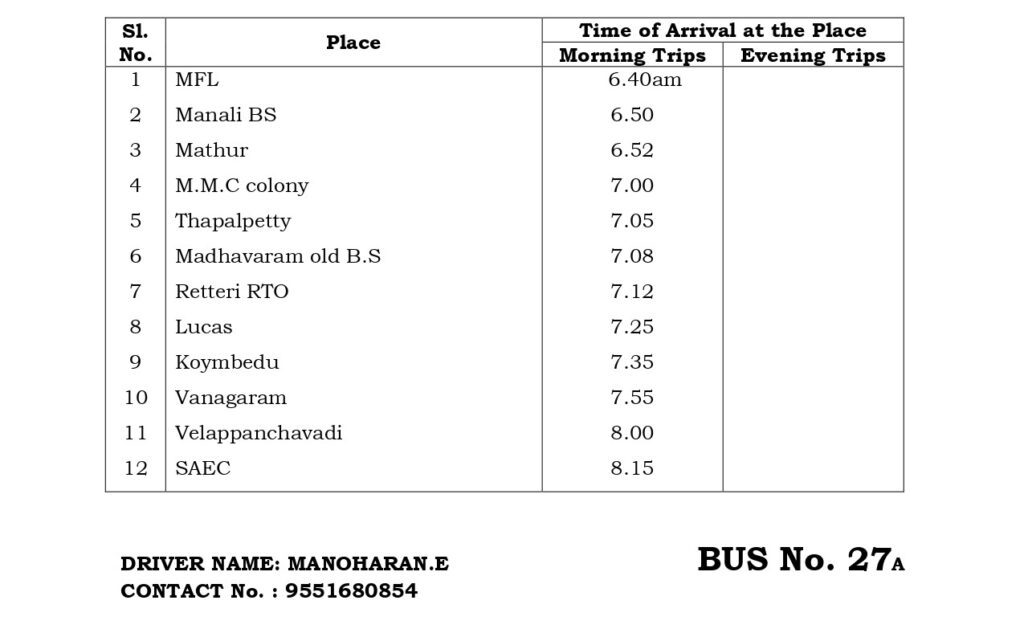 | Sl. No. | Place | Time of Arrival at the Place | |
|---|---|---|---|
| | | Morning Trips | Evening Trips |
| 1 | MFL | 6.40am | |
| 2 | Manali BS | 6.50 | |
| 3 | Mathur | 6.52 | |
| 4 | M.M.C colony | 7.00 | |
| 5 | Thapalpetty | 7.05 | |
| 6 | Madhavaram old B.S | 7.08 | |
| 7 | Retteri RTO | 7.12 | |
| 8 | Lucas | 7.25 | |
| 9 | Koymbedu | 7.35 | |
| 10 | Vanagaram | 7.55 | |
| 11 | Velappanchavadi | 8.00 | |
| 12 | SAEC | 8.15 | |

DRIVER NAME: MANOHARAN.E
CONTACT No. : 9551680854

BUS No. 27A